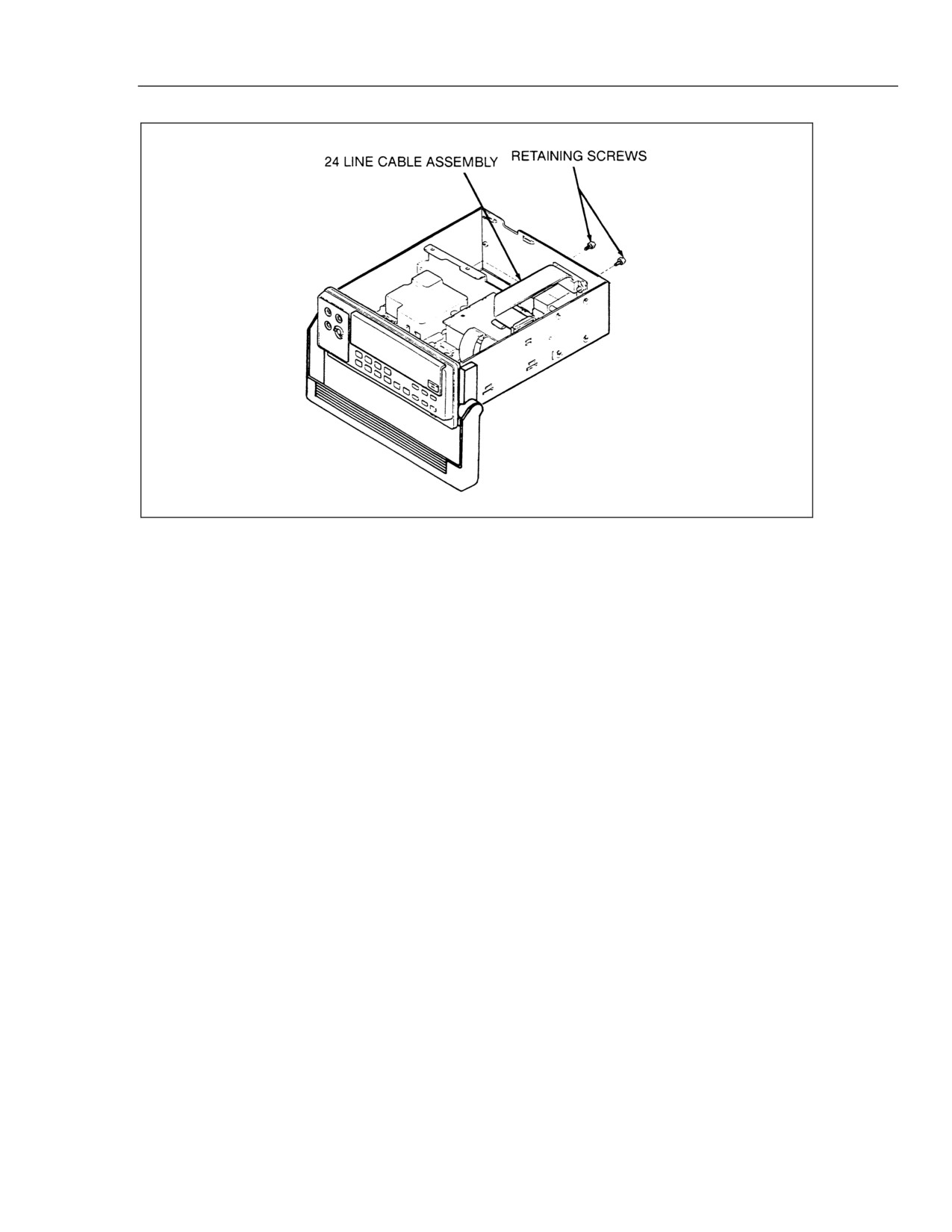 24 LINE CABLE ASSEMBLY

RETAINING SCREWS